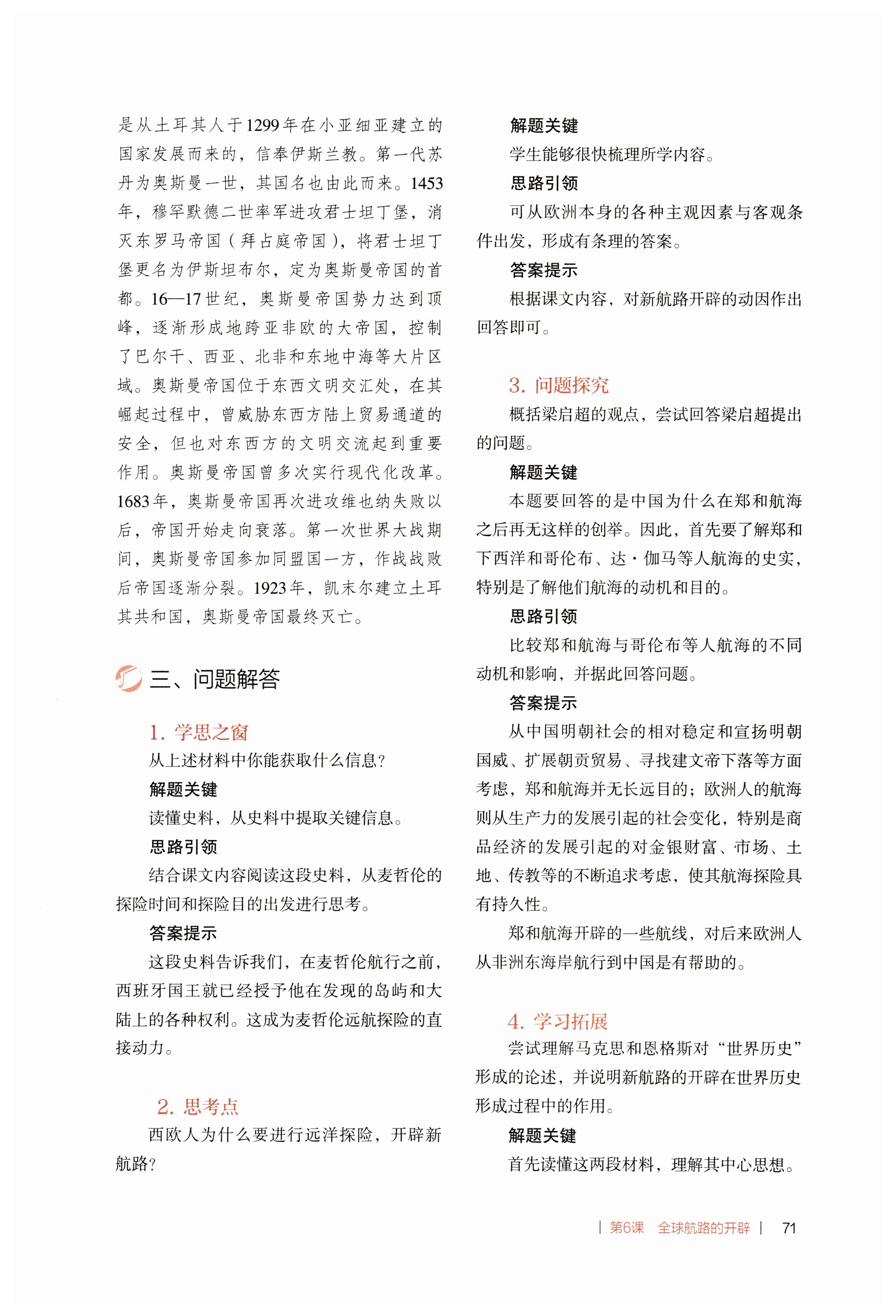 是从土耳其人于1299年在小亚细亚建立的国家发展而来的，信奉伊斯兰教。第一代苏丹为奥斯曼一世，其国名也由此而来。1453年，穆罕默德二世率军进攻君士坦丁堡，消灭东罗马帝国（拜占庭帝国），将君士坦丁堡更名为伊斯坦布尔，定为奥斯曼帝国的首都。16—17世纪，奥斯曼帝国势力达到顶峰，逐渐形成地跨亚非欧的大帝国，控制了巴尔干、西亚、北非和东地中海等大片区域。奥斯曼帝国位于东西文明交汇处，在其崛起过程中，曾威胁东西方陆上贸易通道的安全，但也对东西方的文明交流起到重要作用。奥斯曼帝国曾多次实行现代化改革。1683年，奥斯曼帝国再次进攻维也纳失败以后，帝国开始走向衰落。第一次世界大战期间，奥斯曼帝国参加同盟国一方，作战战败后帝国逐渐分裂。1923年，凯末尔建立土耳其共和国，奥斯曼帝国最终灭亡。

三、问题解答

1. 学思之窗

从上述材料中你能获取什么信息？

解题关键

读懂史料，从史料中提取关键信息。

思路引领

结合课文内容阅读这段史料，从麦哲伦的探险时间和探险目的出发进行思考。

答案提示

这段史料告诉我们，在麦哲伦航行之前，西班牙国王就已经授予他在发现的岛屿和大陆上的各种权利。这成为麦哲伦远航探险的直接动力。

2. 思考点

西欧人为什么要进行远洋探险，开辟新航路？

解题关键

学生能够很快梳理所学内容。

思路引领

可从欧洲本身的各种主观因素与客观条件出发，形成有条理的答案。

答案提示

根据课文内容，对新航路开辟的动因作出回答即可。

3. 问题探究

概括梁启超的观点，尝试回答梁启超提出的问题。

解题关键

本题要回答的是中国为什么在郑和航海之后再无这样的创举。因此，首先要了解郑和下西洋和哥伦布、达·伽马等人航海的史实，特别是了解他们航海的动机和目的。

思路引领

比较郑和航海与哥伦布等人航海的不同动机和影响，并据此回答问题。

答案提示

从中国明朝社会的相对稳定和宣扬明朝国威、扩展朝贡贸易、寻找建文帝下落等方面考虑，郑和航海并无长远目的；欧洲人的航海则从生产力的发展引起的社会变化，特别是商品经济的发展引起的对金银财富、市场、土地、传教等的不断追求考虑，使其航海探险具有持久性。

郑和航海开辟的一些航线，对后来欧洲人从非洲东海岸航行到中国是有帮助的。

4. 学习拓展

尝试理解马克思和恩格斯对“世界历史”形成的论述，并说明新航路的开辟在世界历史形成过程中的作用。

解题关键

首先读懂这两段材料，理解其中心思想。

| 第6课 全球航路的开辟 | 71